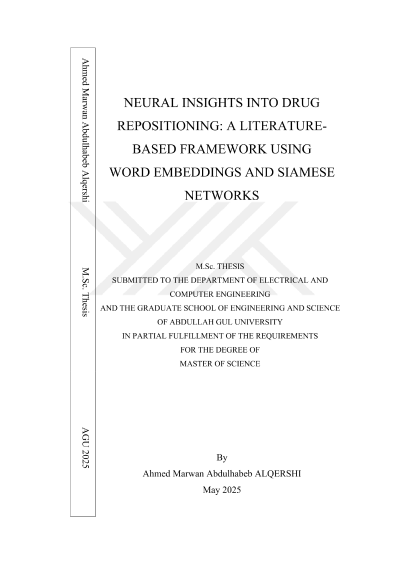 Ahmed Marwan Abdulhabeb Alqershi

M.Sc. Thesis

AGU 2025

NEURAL INSIGHTS INTO DRUG REPOSITIONING: A LITERATURE-BASED FRAMEWORK USING WORD EMBEDDINGS AND SIAMESE NETWORKS

M.Sc. THESIS
SUBMITTED TO THE DEPARTMENT OF ELECTRICAL AND COMPUTER ENGINEERING
AND THE GRADUATE SCHOOL OF ENGINEERING AND SCIENCE
OF ABDULLAH GUL UNIVERSITY
IN PARTIAL FULFILLMENT OF THE REQUIREMENTS
FOR THE DEGREE OF
MASTER OF SCIENCE

By
Ahmed Marwan Abdulhabeb ALQERSHI
May 2025